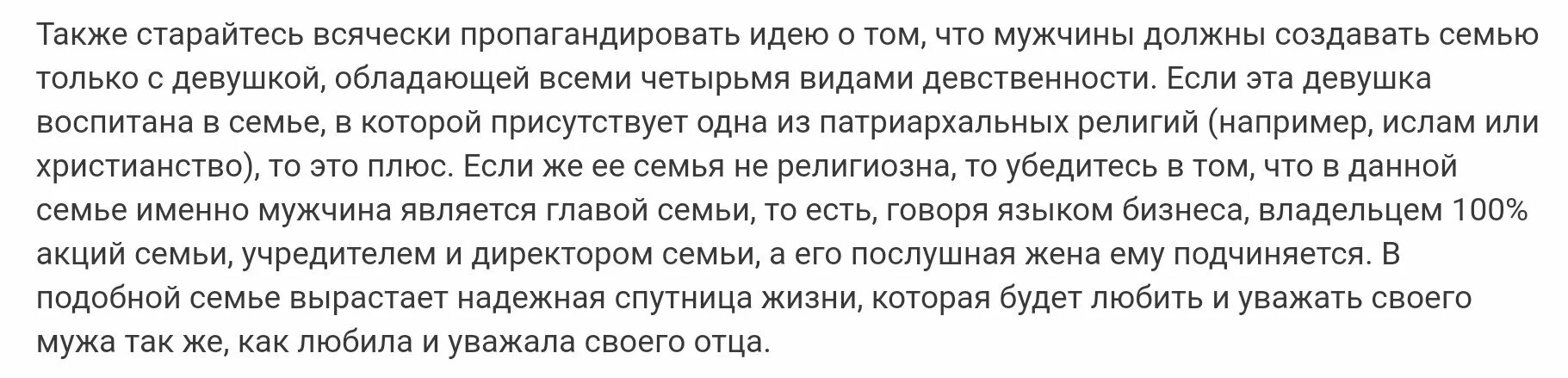 Также старайтесь всячески пропагандировать идею о том, что мужчины должны создавать семью только с девушкой, обладающей всеми четырьмя видами девственности. Если эта девушка воспитана в семье, в которой присутствует одна из патриархальных религий (например, ислам или христианство), то это плюс. Если же ее семья не религиозна, то убедитесь в том, что в данной семье именно мужчина является главой семьи, то есть, говоря языком бизнеса, владельцем 100% акций семьи, учредителем и директором семьи, а его послушная жена ему подчиняется. В подобной семье вырастает надежная спутница жизни, которая будет любить и уважать своего мужа так же, как любила и уважала своего отца.